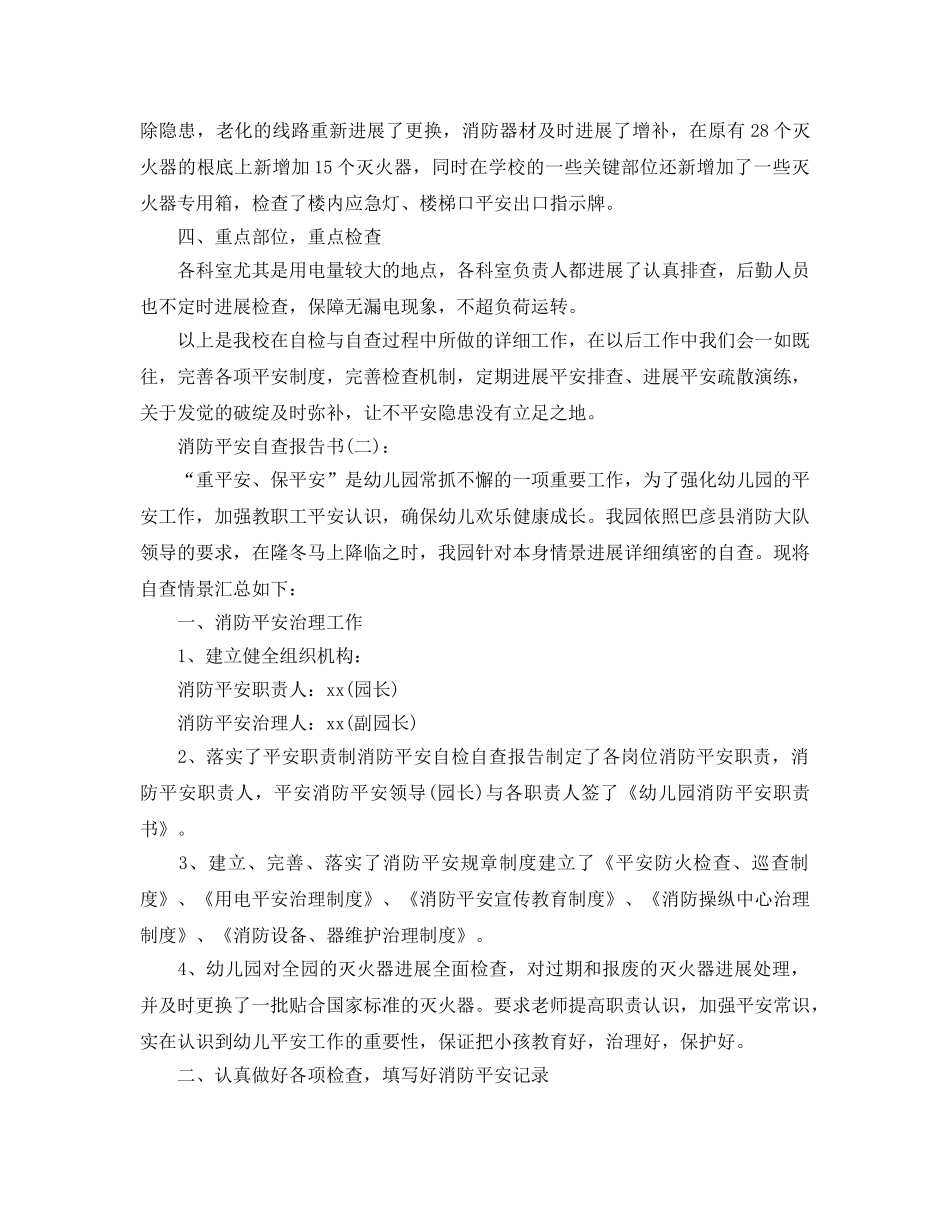 除隐患，老化的线路重新进展了更换，消防器材及时进展了增补，在原有 28 个灭火器的根底上新增加 15 个灭火器，同时在学校的一些关键部位还新增加了一些灭火器专用箱，检查了楼内应急灯、楼梯口平安出口指示牌。

四、重点部位，重点检查

各科室尤其是用电量较大的地点，各科室负责人都进展了认真排查，后勤人员也不定时进展检查，保障无漏电现象，不超负荷运转。

以上是我校在自检与自查过程中所做的详细工作，在以后工作中我们会一如既往，完善各项平安制度，完善检查机制，定期进展平安排查、进展平安疏散演练，关于发觉的破绽及时弥补，让不平安隐患没有立足之地。

消防平安自查报告书(二)：

“重平安、保平安”是幼儿园常抓不懈的一项重要工作，为了强化幼儿园的平安工作，加强教职工平安认识，确保幼儿欢乐健康成长。我园依照巴彦县消防大队领导的要求，在隆冬马上降临之时，我园针对本身情景进展详细缜密的自查。现将自查情景汇总如下：

一、消防平安治理工作

1、建立健全组织机构：

消防平安职责人：xx(园长)

消防平安治理人：xx(副园长)

2、落实了平安职责制消防平安自检自查报告制定了各岗位消防平安职责，消防平安职责人，平安消防平安领导(园长)与各职责人签了《幼儿园消防平安职责书》。

3、建立、完善、落实了消防平安规章制度建立了《平安防火检查、巡查制度》、《用电平安治理制度》、《消防平安宣传教育制度》、《消防操纵中心治理制度》、《消防设备、器维护治理制度》。

4、幼儿园对全园的灭火器进展全面检查，对过期和报废的灭火器进展处理，并及时更换了一批贴合国家标准的灭火器。要求老师提高职责认识，加强平安常识，实在认识到幼儿平安工作的重要性，保证把小孩教育好，治理好，保护好。

二、认真做好各项检查，填写好消防平安记录